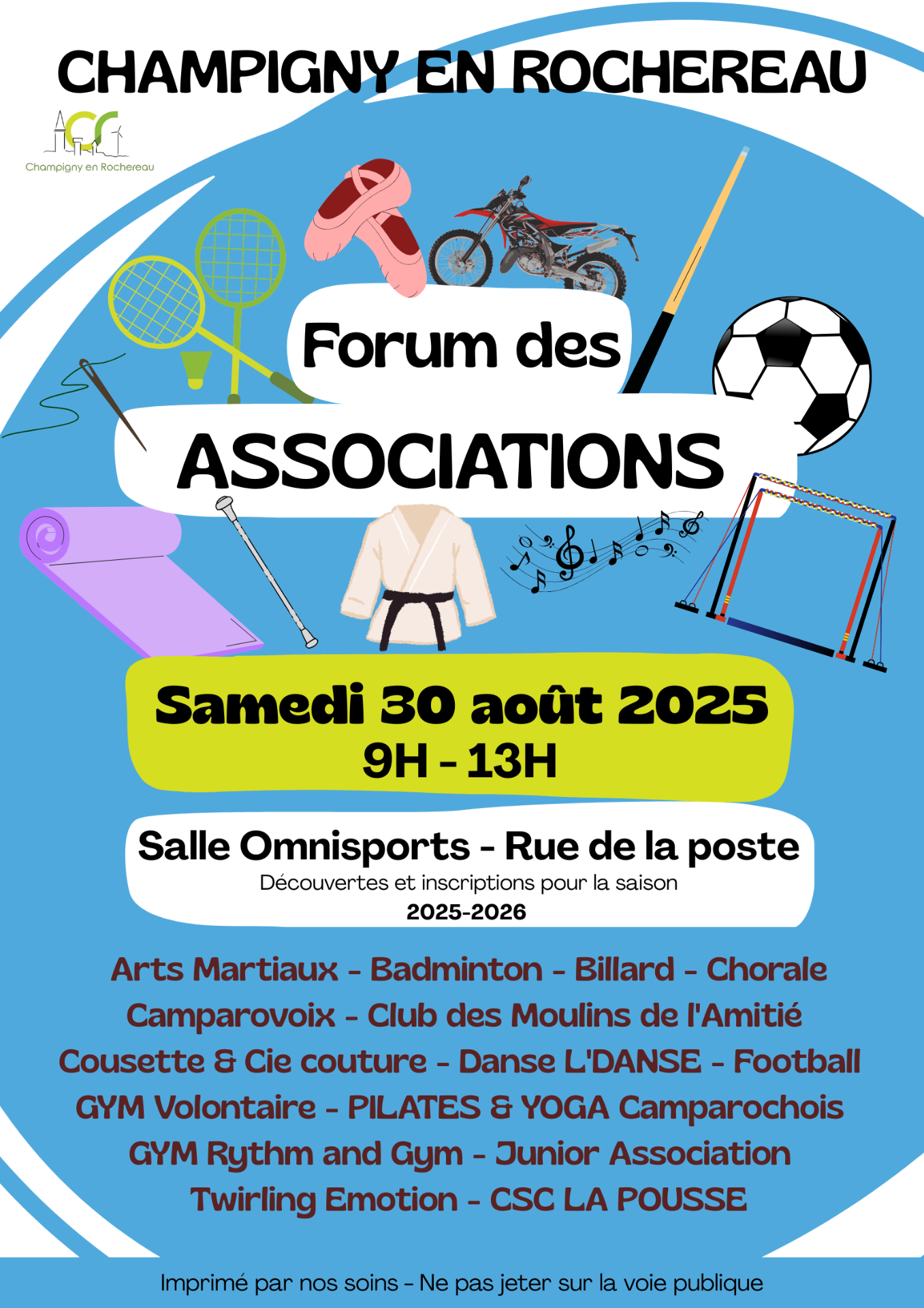 CHAMPIGNY EN ROCHEREAU

Champigny en Rochereau

Forum des

ASSOCIATIONS

Samedi 30 août 2025
9H - 13H

Salle Omnisports - Rue de la poste
Découvertes et inscriptions pour la saison
2025-2026

Arts Martiaux - Badminton - Billard - Chorale
Camparovoix - Club des Moulins de l'Amitié
Cousette & Cie couture - Danse L'DANSE - Football
GYM Volontaire - PILATES & YOGA Camparochois
GYM Rythm and Gym - Junior Association
Twirling Emotion - CSC LA POUSSE

Imprimé par nos soins - Ne pas jeter sur la voie publique